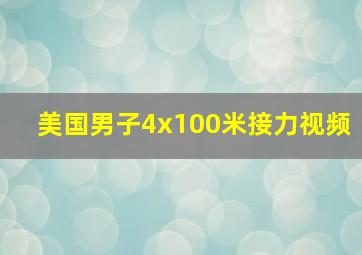 美国男子4x100米接力视频